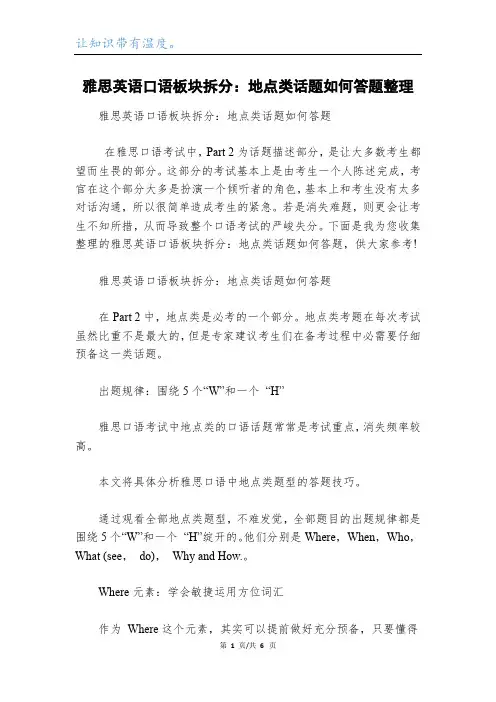 让知识带有温度。

雅思英语口语板块拆分：地点类话题如何答题整理

雅思英语口语板块拆分：地点类话题如何答题

在雅思口语考试中，Part 2 为话题描述部分，是让大多数考生都望而生畏的部分。这部分的考试基本上是由考生一个人陈述完成，考官在这个部分大多是扮演一个倾听者的角色，基本上和考生没有太多对话沟通，所以很简单造成考生的紧急。若是消失难题，则更会让考生不知所措，从而导致整个口语考试的严峻失分。下面是我为您收集整理的雅思英语口语板块拆分：地点类话题如何答题，供大家参考！

雅思英语口语板块拆分：地点类话题如何答题

在 Part 2 中，地点类是必考的一个部分。地点类考题在每次考试虽然比重不是最大的，但是专家建议考生们在备考过程中必需要仔细预备这一类话题。

出题规律：围绕 5 个“W”和一个 “H”

雅思口语考试中地点类的口语话题常常是考试重点，消失频率较高。

本文将具体分析雅思口语中地点类题型的答题技巧。

通过观看全部地点类题型，不难发觉，全部题目的出题规律都是围绕 5 个“W”和一个 “H”绽开的。他们分别是 Where，When，Who，What (see， do)， Why and How.。

Where 元素：学会敏捷运用方位词汇

作为 Where 这个元素，其实可以提前做好充分预备，只要懂得

第 1 页/共 6 页